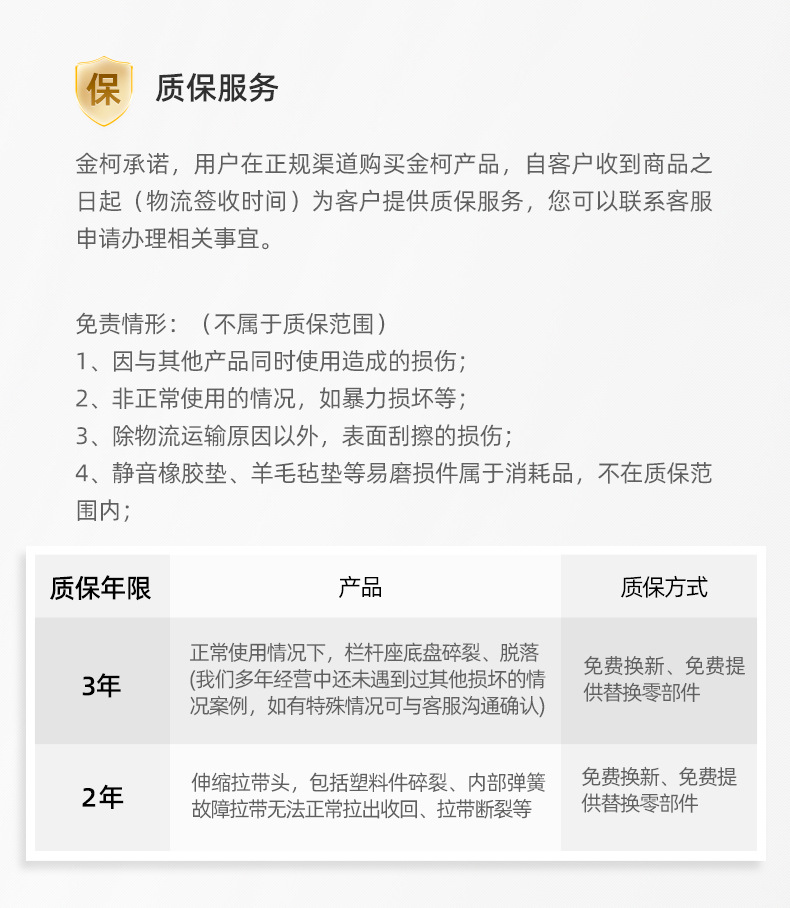 保

质保服务

金柯承诺，用户在正规渠道购买金柯产品，自客户收到商品之日起（物流签收时间）为客户提供质保服务，您可以联系客服申请办理相关事宜。

免责情形：（不属于质保范围）
1、因与其他产品同时使用造成的损伤；
2、非正常使用的情况，如暴力损坏等；
3、除物流运输原因以外，表面刮擦的损伤；
4、静音橡胶垫、羊毛毡垫等易磨损件属于消耗品，不在质保范围内；

| 质保年限 | 产品 | 质保方式 |
|---|---|---|
| 3年 | 正常使用情况下，栏杆座底盘碎裂、脱落(我们多年经营中还未遇到过其他损坏的情况案例，如有特殊情况可与客服沟通确认) | 免费换新、免费提供替换零部件 |
| 2年 | 伸缩拉带头，包括塑料件碎裂、内部弹簧故障拉带无法正常拉出收回、拉带断裂等 | 免费换新、免费提供替换零部件 |